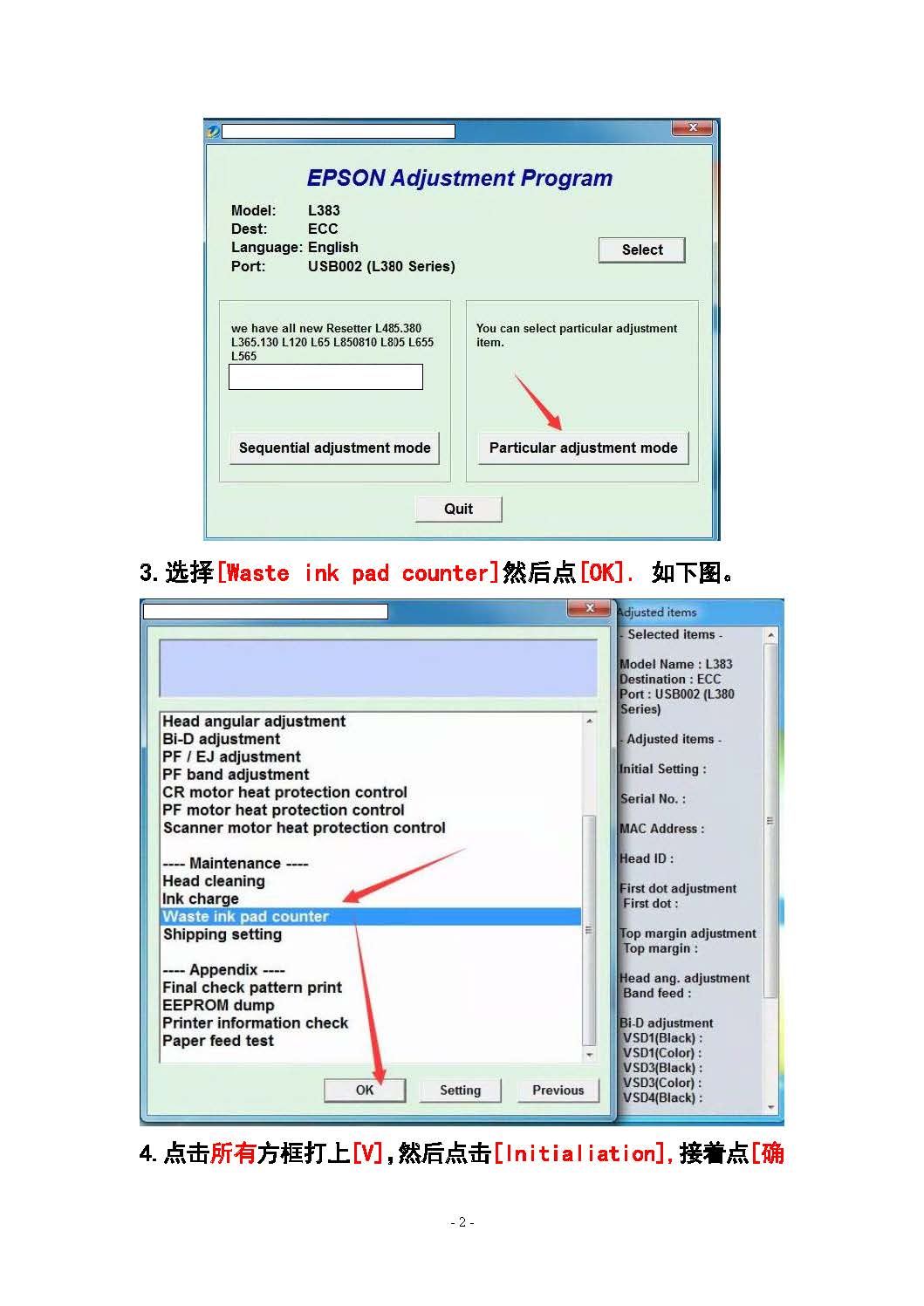 EPSON Adjustment Program

Model: L383
Dest: ECC
Language: English
Port: USB002 (L380 Series)

Select

we have all new Resetter L485.380 L365.130 L120 L65 L850810 L805 L655 L565

Sequential adjustment mode

You can select particular adjustment item.

Particular adjustment mode

Quit

3. 选择[Waste ink pad counter]然后点[OK]. 如下图。

Head angular adjustment
Bi-D adjustment
PF / EJ adjustment
PF band adjustment
CR motor heat protection control
PF motor heat protection control
Scanner motor heat protection control

---- Maintenance ----
Head cleaning
Ink charge
Waste ink pad counter
Shipping setting

---- Appendix ----
Final check pattern print
EEPROM dump
Printer information check
Paper feed test

OK Setting Previous

Adjusted items
- Selected items -

Model Name : L383
Destination : ECC
Port : USB002 (L380 Series)

- Adjusted items -

Initial Setting :

Serial No. :

MAC Address :

Head ID :

First dot adjustment
First dot :

Top margin adjustment
Top margin :

Head ang. adjustment
Band feed :

Bi-D adjustment
VSD1(Black) :
VSD1(Color) :
VSD3(Black) :
VSD3(Color) :
VSD4(Black) :

4. 点击所有方框打上[V],然后点击[Initialiation],接着点[确

- 2 -